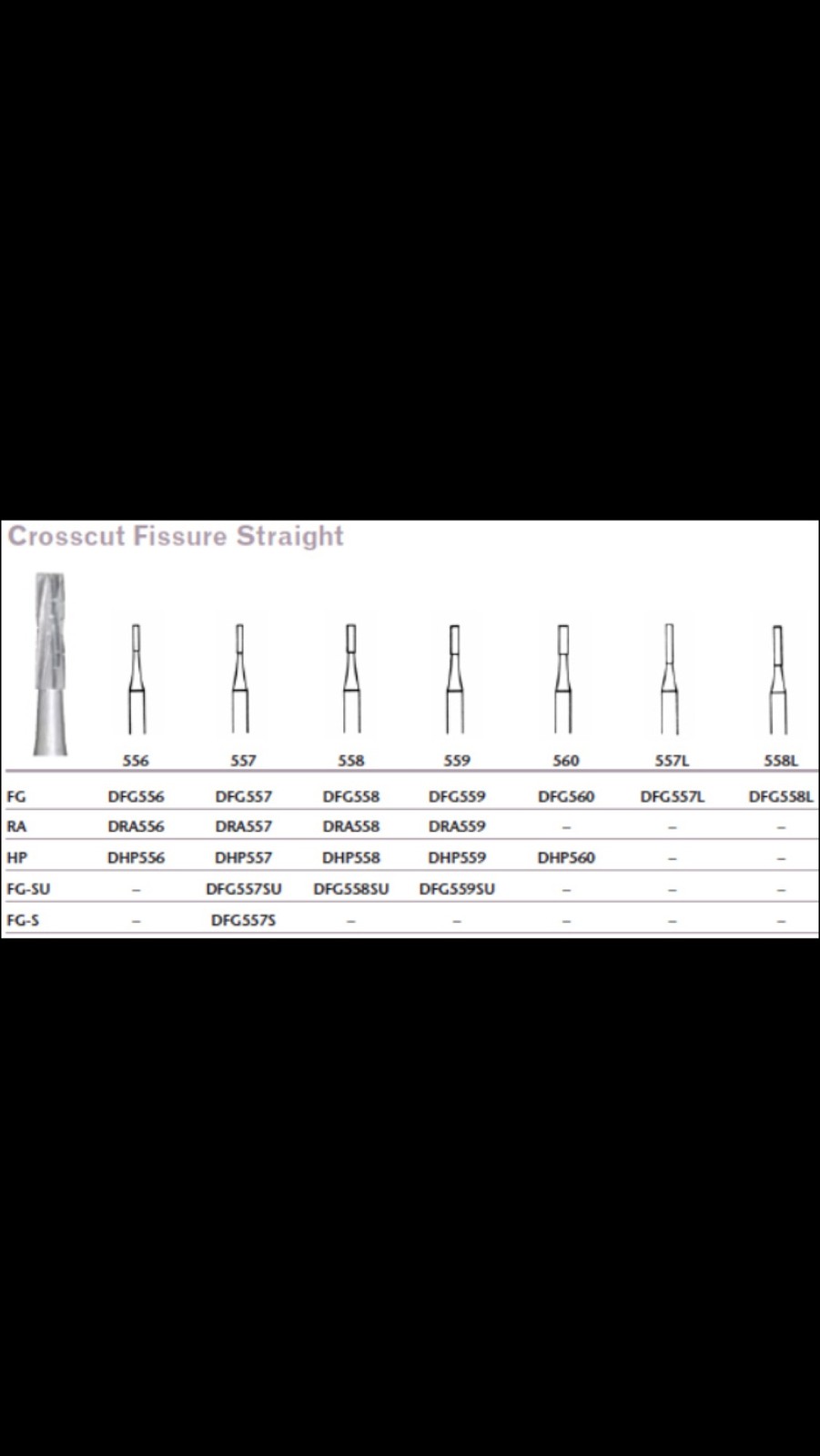 Crosscut Fissure Straight

|  | 556 | 557 | 558 | 559 | 560 | 557L | 558L |
|---|---|---|---|---|---|---|---|
| FG | DFG556 | DFG557 | DFG558 | DFG559 | DFG560 | DFG557L | DFG558L |
| RA | DRA556 | DRA557 | DRA558 | DRA559 | – | – | – |
| HP | DHP556 | DHP557 | DHP558 | DHP559 | DHP560 | – | – |
| FG-SU | – | DFG557SU | DFG558SU | DFG559SU | – | – | – |
| FG-S | – | DFG557S | – | – | – | – | – |